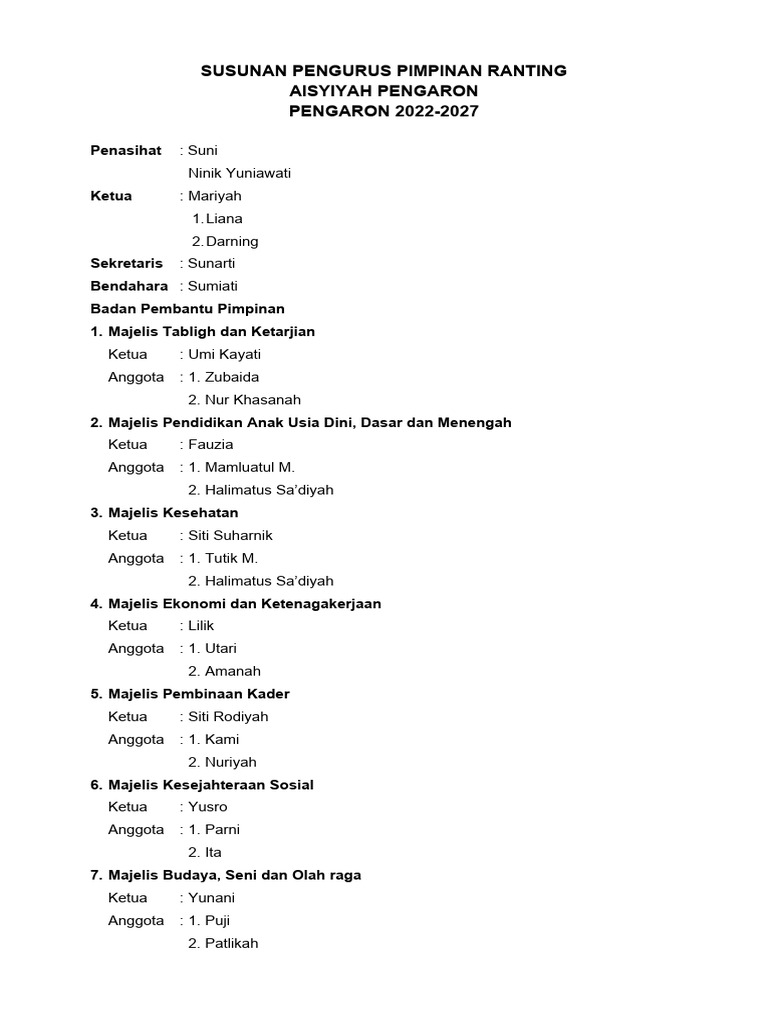 SUSUNAN PENGURUS PIMPINAN RANTING
AISYIYAH PENGARON
PENGARON 2022-2027

Penasihat : Suni
Ninik Yuniawati
Ketua : Mariyah
1. Liana
2. Darning
Sekretaris : Sunarti
Bendahara : Sumiati
Badan Pembantu Pimpinan
1. Majelis Tabligh dan Ketarjian
Ketua : Umi Kayati
Anggota : 1. Zubaida
2. Nur Khasanah
2. Majelis Pendidikan Anak Usia Dini, Dasar dan Menengah
Ketua : Fauzia
Anggota : 1. Mamluatul M.
2. Halimatus Sa'diyah
3. Majelis Kesehatan
Ketua : Siti Suharnik
Anggota : 1. Tutik M.
2. Halimatus Sa'diyah
4. Majelis Ekonomi dan Ketenagakerjaan
Ketua : Lilik
Anggota : 1. Utari
2. Amanah
5. Majelis Pembinaan Kader
Ketua : Siti Rodiyah
Anggota : 1. Kami
2. Nuriyah
6. Majelis Kesejahteraan Sosial
Ketua : Yusro
Anggota : 1. Parni
2. Ita
7. Majelis Budaya, Seni dan Olah raga
Ketua : Yunani
Anggota : 1. Puji
2. Patlikah